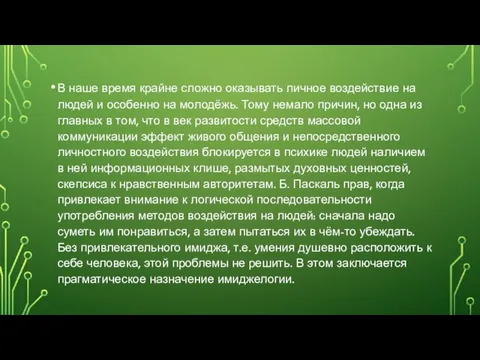 • В наше время крайне сложно оказывать личное воздействие на людей и особенно на молодёжь. Тому немало причин, но одна из главных в том, что в век развитости средств массовой коммуникации эффект живого общения и непосредственного личностного воздействия блокируется в психике людей наличием в ней информационных клише, размытых духовных ценностей, скепсиса к нравственным авторитетам. Б. Паскаль прав, когда привлекает внимание к логической последовательности употребления методов воздействия на людей: сначала надо суметь им понравиться, а затем пытаться их в чём-то убеждать. Без привлекательного имиджа, т.е. умения душевно расположить к себе человека, этой проблемы не решить. В этом заключается прагматическое назначение имиджелогии.